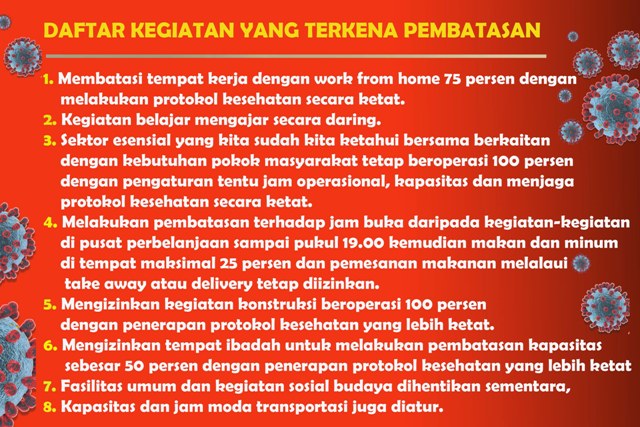 DAFTAR KEGIATAN YANG TERKENA PEMBATASAN

1. Membatasi tempat kerja dengan work from home 75 persen dengan melakukan protokol kesehatan secara ketat.
2. Kegiatan belajar mengajar secara daring.
3. Sektor esensial yang kita sudah kita ketahui bersama berkaitan dengan kebutuhan pokok masyarakat tetap beroperasi 100 persen dengan pengaturan tentu jam operasional, kapasitas dan menjaga protokol kesehatan secara ketat.
4. Melakukan pembatasan terhadap jam buka daripada kegiatan-kegiatan di pusat perbelanjaan sampai pukul 19.00 kemudian makan dan minum di tempat maksimal 25 persen dan pemesanan makanan melalaui take away atau delivery tetap diizinkan.
5. Mengizinkan kegiatan konstruksi beroperasi 100 persen dengan penerapan protokol kesehatan yang lebih ketat.
6. Mengizinkan tempat ibadah untuk melakukan pembatasan kapasitas sebesar 50 persen dengan penerapan protokol kesehatan yang lebih ketat
7. Fasilitas umum dan kegiatan sosial budaya dihentikan sementara,
8. Kapasitas dan jam moda transportasi juga diatur.